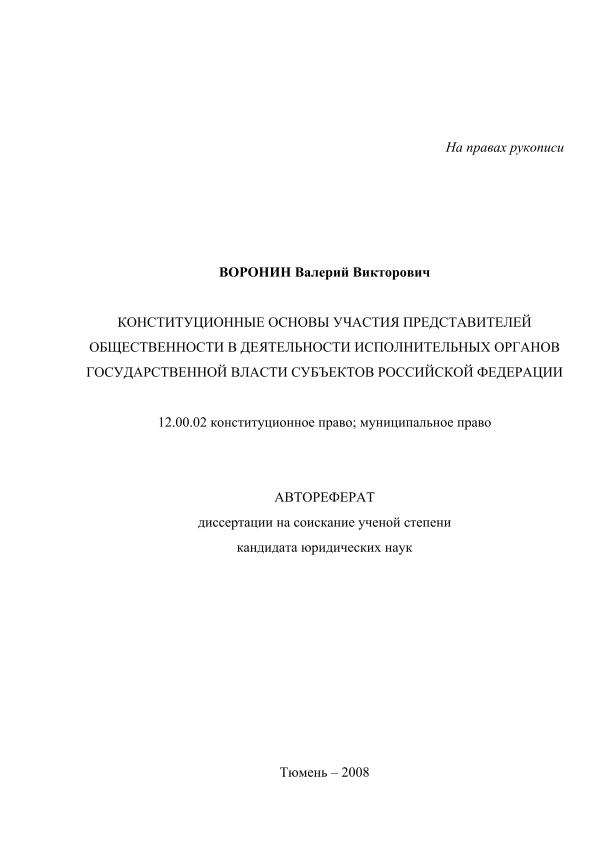 На правах рукописи

ВОРОНИН Валерий Викторович

КОНСТИТУЦИОННЫЕ ОСНОВЫ УЧАСТИЯ ПРЕДСТАВИТЕЛЕЙ ОБЩЕСТВЕННОСТИ В ДЕЯТЕЛЬНОСТИ ИСПОЛНИТЕЛЬНЫХ ОРГАНОВ ГОСУДАРСТВЕННОЙ ВЛАСТИ СУБЪЕКТОВ РОССИЙСКОЙ ФЕДЕРАЦИИ

12.00.02 конституционное право; муниципальное право

АВТОРЕФЕРАТ
диссертации на соискание ученой степени
кандидата юридических наук

Тюмень – 2008